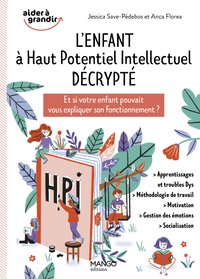 aider à grandir

Jessica Save-Pédebos et Anca Florea

L'ENFANT à Haut Potentiel Intellectuel DÉCRYPTÉ

Et si votre enfant pouvait vous expliquer son fonctionnement ?

H.P.I

> Apprentissages et troubles Dys
> Méthodologie de travail
> Motivation
> Gestion des émotions
> Socialisation

MANGO éditions